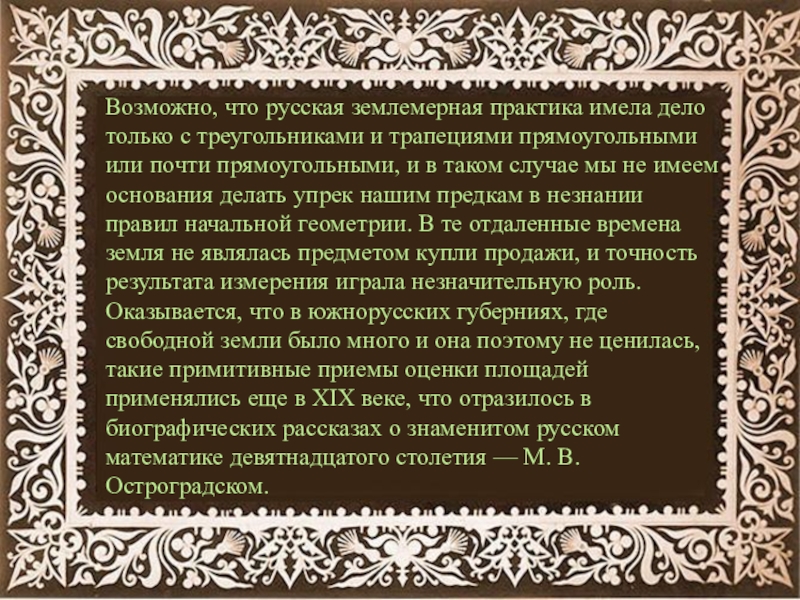 Возможно, что русская землемерная практика имела дело только с треугольниками и трапециями прямоугольными или почти прямоугольными, и в таком случае мы не имеем основания делать упрек нашим предкам в незнании правил начальной геометрии. В те отдаленные времена земля не являлась предметом купли продажи, и точность результата измерения играла незначительную роль. Оказывается, что в южнорусских губерниях, где свободной земли было много и она поэтому не ценилась, такие примитивные приемы оценки площадей применялись еще в XIX веке, что отразилось в биографических рассказах о знаменитом русском математике девятнадцатого столетия — М. В. Остроградском.